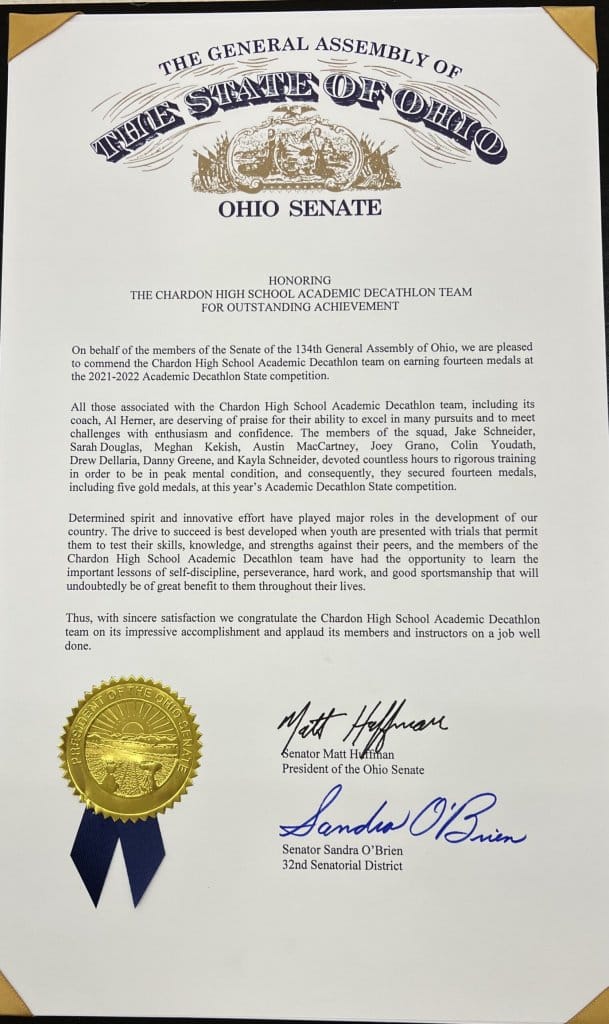 THE GENERAL ASSEMBLY OF
THE STATE OF OHIO
OHIO SENATE

HONORING
THE CHARDON HIGH SCHOOL ACADEMIC DECATHLON TEAM
FOR OUTSTANDING ACHIEVEMENT

On behalf of the members of the Senate of the 134th General Assembly of Ohio, we are pleased to commend the Chardon High School Academic Decathlon team on earning fourteen medals at the 2021-2022 Academic Decathlon State competition.

All those associated with the Chardon High School Academic Decathlon team, including its coach, Al Herner, are deserving of praise for their ability to excel in many pursuits and to meet challenges with enthusiasm and confidence. The members of the squad, Jake Schneider, Sarah Douglas, Meghan Kekish, Austin MacCartney, Joey Grano, Colin Youdath, Drew Dellaria, Danny Greene, and Kayla Schneider, devoted countless hours to rigorous training in order to be in peak mental condition, and consequently, they secured fourteen medals, including five gold medals, at this year's Academic Decathlon State competition.

Determined spirit and innovative effort have played major roles in the development of our country. The drive to succeed is best developed when youth are presented with trials that permit them to test their skills, knowledge, and strengths against their peers, and the members of the Chardon High School Academic Decathlon team have had the opportunity to learn the important lessons of self-discipline, perseverance, hard work, and good sportsmanship that will undoubtedly be of great benefit to them throughout their lives.

Thus, with sincere satisfaction we congratulate the Chardon High School Academic Decathlon team on its impressive accomplishment and applaud its members and instructors on a job well done.

PRESIDENT OF THE OHIO SENATE

Matt Huffman
Senator Matt Huffman
President of the Ohio Senate

Sandra O'Brien
Senator Sandra O'Brien
32nd Senatorial District